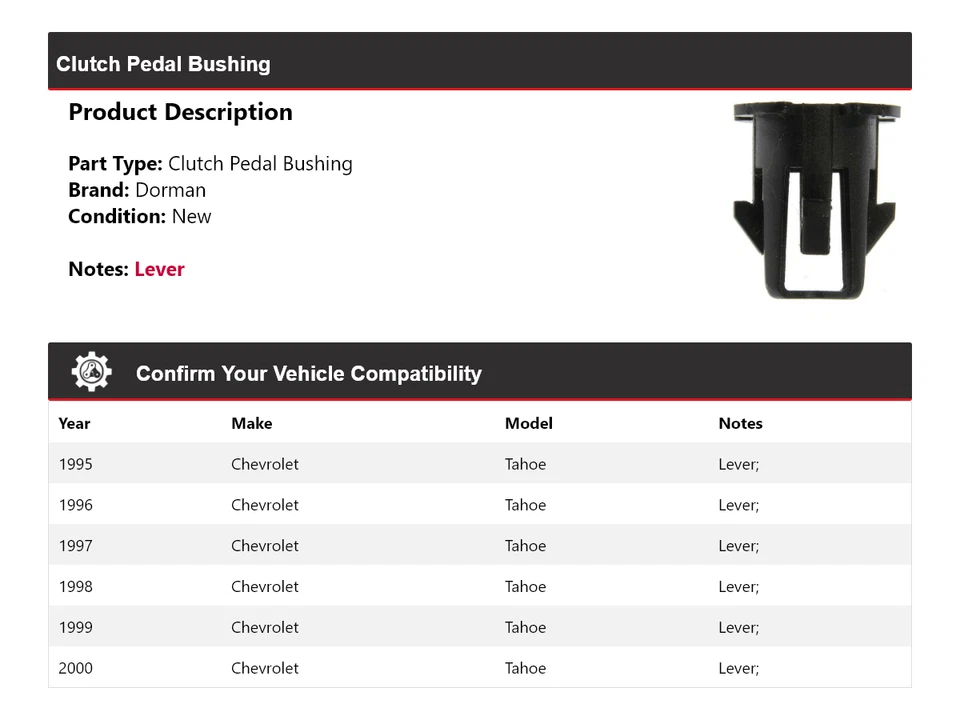 Clutch Pedal Bushing

Product Description

Part Type: Clutch Pedal Bushing
Brand: Dorman
Condition: New

Notes: Lever

Confirm Your Vehicle Compatibility

| Year | Make | Model | Notes |
|---|---|---|---|
| 1995 | Chevrolet | Tahoe | Lever; |
| 1996 | Chevrolet | Tahoe | Lever; |
| 1997 | Chevrolet | Tahoe | Lever; |
| 1998 | Chevrolet | Tahoe | Lever; |
| 1999 | Chevrolet | Tahoe | Lever; |
| 2000 | Chevrolet | Tahoe | Lever; |